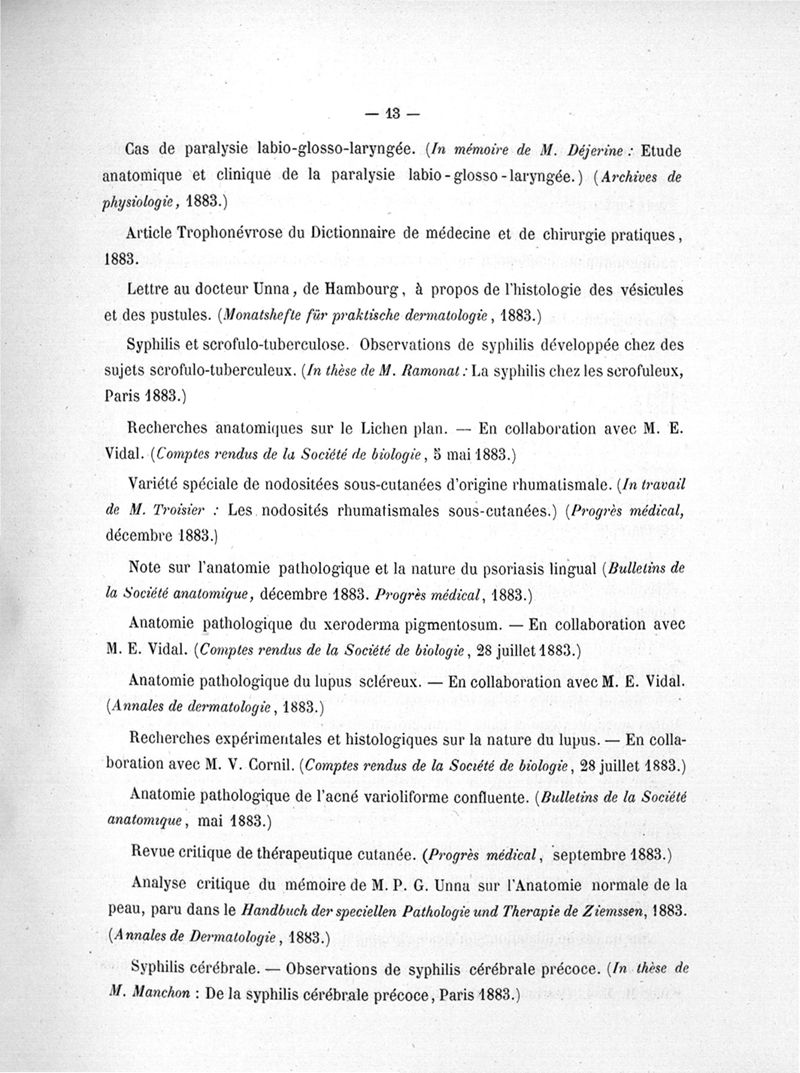 — 13 —

Cas de paralysie labio-glosso-laryngée. (In mémoire de M. Déjerine : Etude anatomique et clinique de la paralysie labio-glosso-laryngée.) (Archives de physiologie, 1883.)

Article Trophonévrose du Dictionnaire de médecine et de chirurgie pratiques, 1883.

Lettre au docteur Unna, de Hambourg, à propos de l'histologie des vésicules et des pustules. (Monatshefte für praktische dermatologie, 1883.)

Syphilis et scrofulo-tuberculose. Observations de syphilis développée chez des sujets scrofulo-tuberculeux. (In thèse de M. Ramonat : La syphilis chez les scrofuleux, Paris 1883.)

Recherches anatomiques sur le Lichen plan. — En collaboration avec M. E. Vidal. (Comptes rendus de la Société de biologie, 5 mai 1883.)

Variété spéciale de nodositées sous-cutanées d'origine rhumatismale. (In travail de M. Troisier : Les nodosités rhumatismales sous-cutanées.) (Progrès médical, décembre 1883.)

Note sur l'anatomie pathologique et la nature du psoriasis lingual (Bulletins de la Société anatomique, décembre 1883. Progrès médical, 1883.)

Anatomie pathologique du xeroderma pigmentosum. — En collaboration avec M. E. Vidal. (Comptes rendus de la Société de biologie, 28 juillet 1883.)

Anatomie pathologique du lupus scléreux. — En collaboration avec M. E. Vidal. (Annales de dermatologie, 1883.)

Recherches expérimentales et histologiques sur la nature du lupus. — En collaboration avec M. V. Cornil. (Comptes rendus de la Société de biologie, 28 juillet 1883.)

Anatomie pathologique de l'acné varioliforme confluente. (Bulletins de la Société anatomique, mai 1883.)

Revue critique de thérapeutique cutanée. (Progrès médical, septembre 1883.)

Analyse critique du mémoire de M. P. G. Unna sur l'Anatomie normale de la peau, paru dans le Handbuch der speciellen Pathologie und Therapie de Ziemssen, 1883. (Annales de Dermatologie, 1883.)

Syphilis cérébrale. — Observations de syphilis cérébrale précoce. (In thèse de M. Manchon : De la syphilis cérébrale précoce, Paris 1883.)